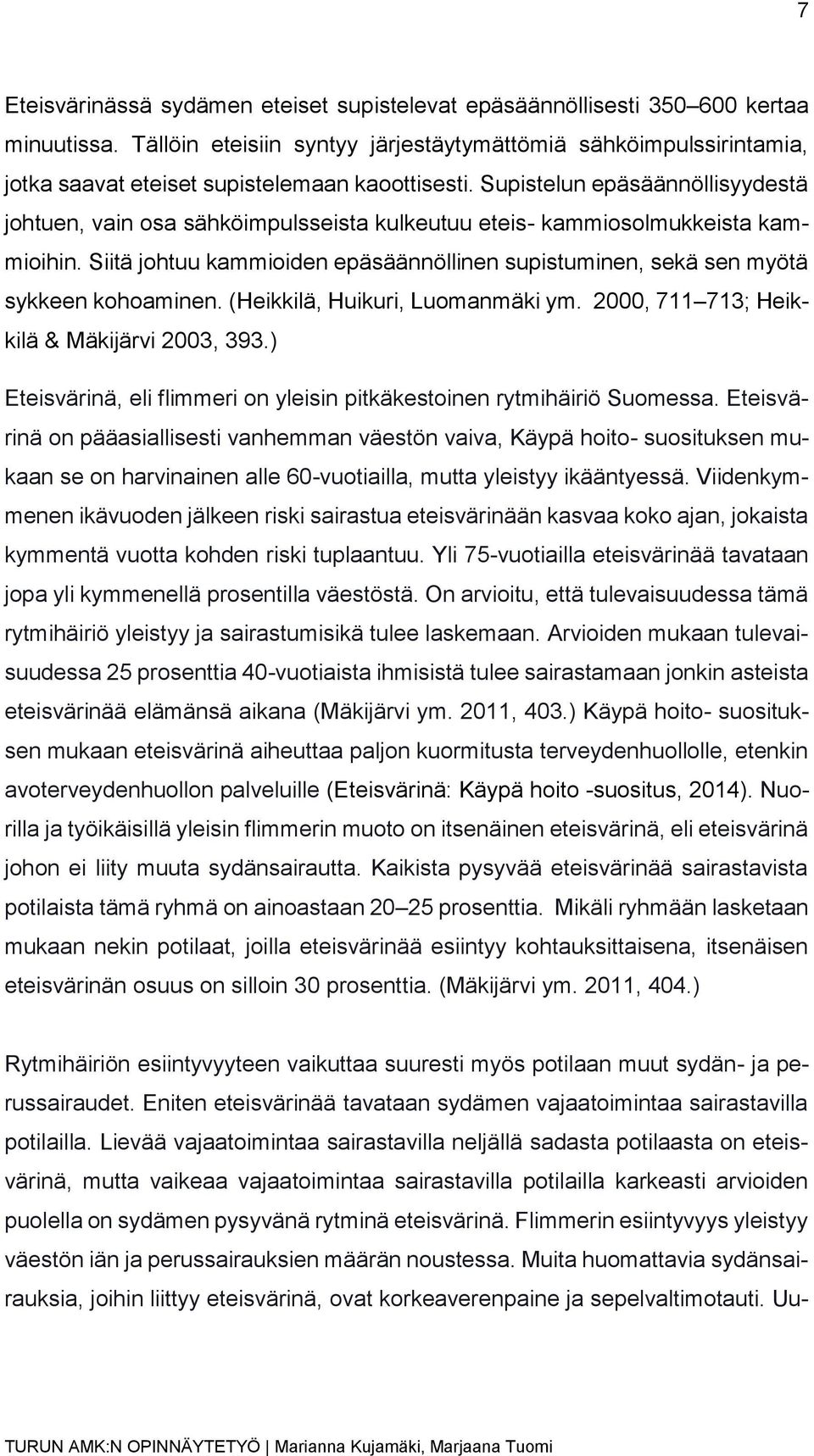 7

Eteisvärinässä sydämen eteiset supistelevat epäsäännöllisesti 350–600 kertaa minuutissa. Tällöin eteisiin syntyy järjestäytymättömiä sähköimpulssirintamia, jotka saavat eteiset supistelemaan kaoottisesti. Supistelun epäsäännöllisyydestä johtuen, vain osa sähköimpulsseista kulkeutuu eteis- kammiosolmukkeista kammioihin. Siitä johtuu kammioiden epäsäännöllinen supistuminen, sekä sen myötä sykkeen kohoaminen. (Heikkilä, Huikuri, Luomanmäki ym. 2000, 711–713; Heikkilä & Mäkijärvi 2003, 393.)

Eteisvärinä, eli flimmeri on yleisin pitkäkestoinen rytmihäiriö Suomessa. Eteisvärinä on pääasiallisesti vanhemman väestön vaiva, Käypä hoito- suosituksen mukaan se on harvinainen alle 60-vuotiailla, mutta yleistyy ikääntyessä. Viidenkymmenen ikävuoden jälkeen riski sairastua eteisvärinään kasvaa koko ajan, jokaista kymmentä vuotta kohden riski tuplaantuu. Yli 75-vuotiailla eteisvärinää tavataan jopa yli kymmenellä prosentilla väestöstä. On arvioitu, että tulevaisuudessa tämä rytmihäiriö yleistyy ja sairastumisikä tulee laskemaan. Arvioiden mukaan tulevaisuudessa 25 prosenttia 40-vuotiaista ihmisistä tulee sairastamaan jonkin asteista eteisvärinää elämänsä aikana (Mäkijärvi ym. 2011, 403.) Käypä hoito- suosituksen mukaan eteisvärinä aiheuttaa paljon kuormitusta terveydenhuollolle, etenkin avoterveydenhuollon palveluille (Eteisvärinä: Käypä hoito -suositus, 2014). Nuorilla ja työikäisillä yleisin flimmerin muoto on itsenäinen eteisvärinä, eli eteisvärinä johon ei liity muuta sydänsairautta. Kaikista pysyvää eteisvärinää sairastavista potilaista tämä ryhmä on ainoastaan 20–25 prosenttia. Mikäli ryhmään lasketaan mukaan nekin potilaat, joilla eteisvärinää esiintyy kohtauksittaisena, itsenäisen eteisvärinän osuus on silloin 30 prosenttia. (Mäkijärvi ym. 2011, 404.)

Rytmihäiriön esiintyvyyteen vaikuttaa suuresti myös potilaan muut sydän- ja perussairaudet. Eniten eteisvärinää tavataan sydämen vajaatoimintaa sairastavilla potilailla. Lievää vajaatoimintaa sairastavilla neljällä sadasta potilaasta on eteisvärinä, mutta vaikeaa vajaatoimintaa sairastavilla potilailla karkeasti arvioiden puolella on sydämen pysyvänä rytminä eteisvärinä. Flimmerin esiintyvyys yleistyy väestön iän ja perussairauksien määrän noustessa. Muita huomattavia sydänsairauksia, joihin liittyy eteisvärinä, ovat korkeaverenpaine ja sepelvaltimotauti. Uu-

TURUN AMK:N OPINNÄYTETYÖ | Marianna Kujamäki, Marjaana Tuomi